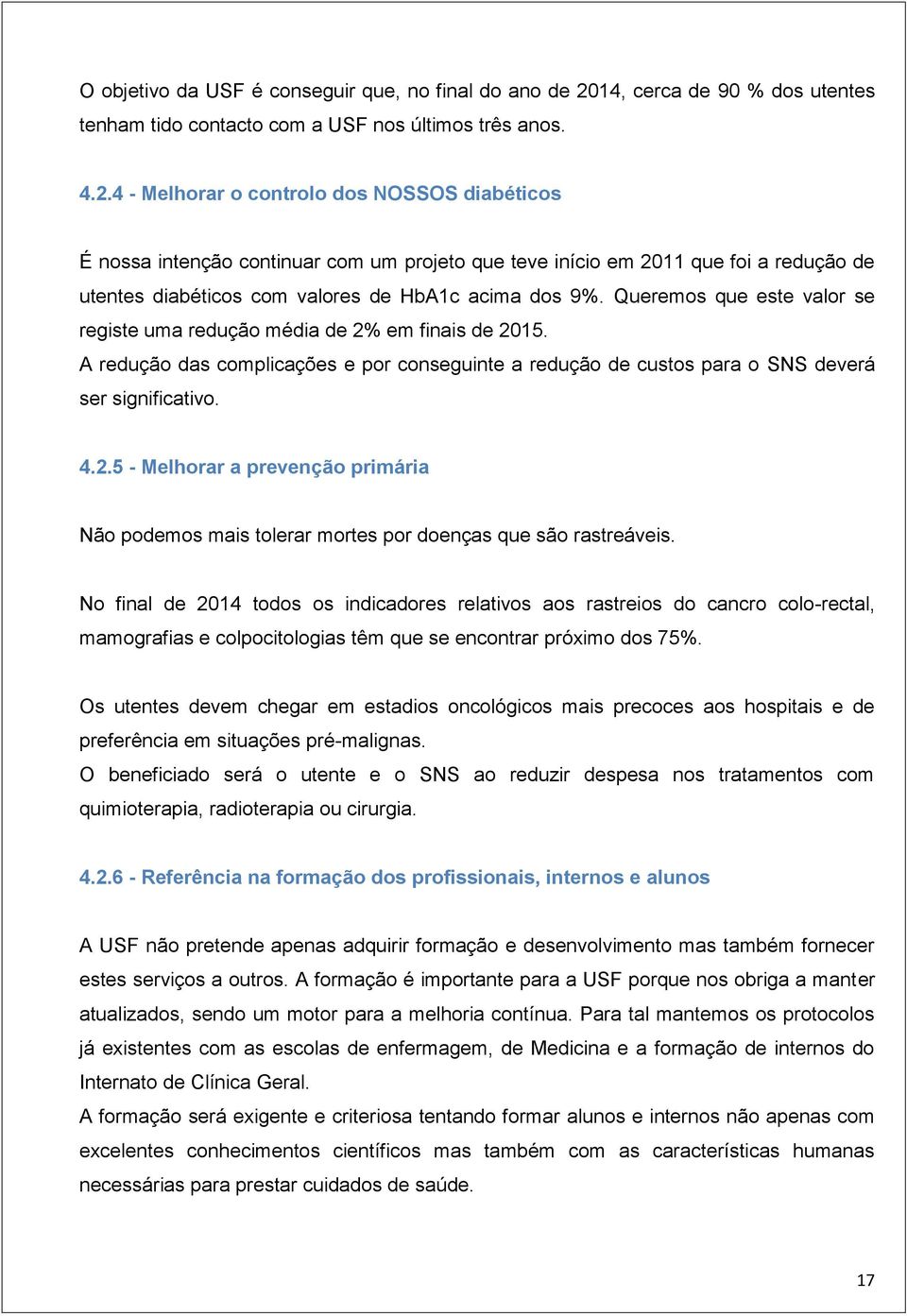 O objetivo da USF é conseguir que, no final do ano de 2014, cerca de 90 % dos utentes tenham tido contacto com a USF nos últimos três anos.

4.2.4 - Melhorar o controlo dos NOSSOS diabéticos

É nossa intenção continuar com um projeto que teve início em 2011 que foi a redução de utentes diabéticos com valores de HbA1c acima dos 9%. Queremos que este valor se registe uma redução média de 2% em finais de 2015.
A redução das complicações e por conseguinte a redução de custos para o SNS deverá ser significativo.

4.2.5 - Melhorar a prevenção primária

Não podemos mais tolerar mortes por doenças que são rastreáveis.

No final de 2014 todos os indicadores relativos aos rastreios do cancro colo-rectal, mamografias e colpocitologias têm que se encontrar próximo dos 75%.

Os utentes devem chegar em estadios oncológicos mais precoces aos hospitais e de preferência em situações pré-malignas.
O beneficiado será o utente e o SNS ao reduzir despesa nos tratamentos com quimioterapia, radioterapia ou cirurgia.

4.2.6 - Referência na formação dos profissionais, internos e alunos

A USF não pretende apenas adquirir formação e desenvolvimento mas também fornecer estes serviços a outros. A formação é importante para a USF porque nos obriga a manter atualizados, sendo um motor para a melhoria contínua. Para tal mantemos os protocolos já existentes com as escolas de enfermagem, de Medicina e a formação de internos do Internato de Clínica Geral.
A formação será exigente e criteriosa tentando formar alunos e internos não apenas com excelentes conhecimentos científicos mas também com as características humanas necessárias para prestar cuidados de saúde.

17